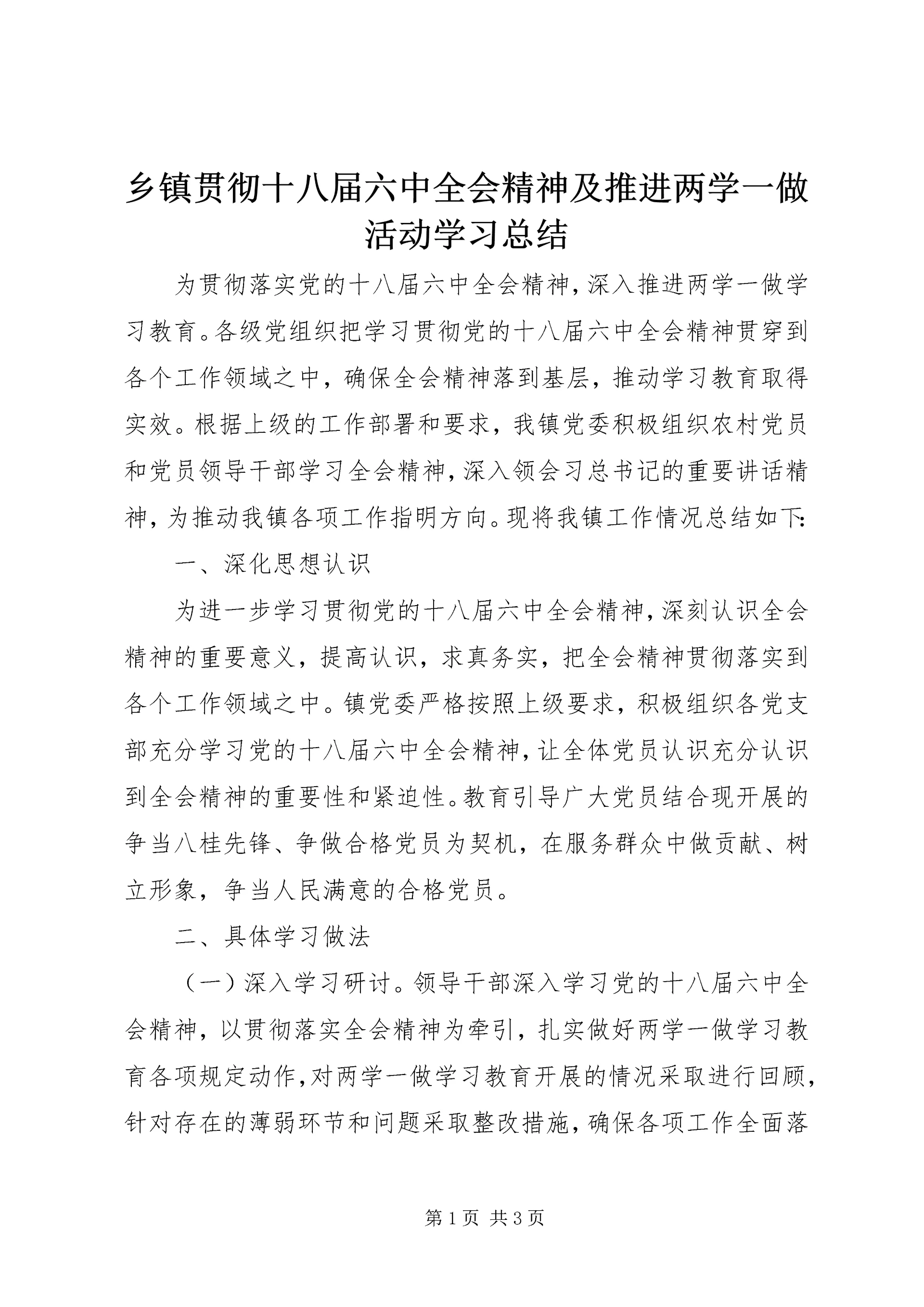 乡镇贯彻十八届六中全会精神及推进两学一做活动学习总结

为贯彻落实党的十八届六中全会精神，深入推进两学一做学习教育。各级党组织把学习贯彻党的十八届六中全会精神贯穿到各个工作领域之中，确保全会精神落到基层，推动学习教育取得实效。根据上级的工作部署和要求，我镇党委积极组织农村党员和党员领导干部学习全会精神，深入领会习总书记的重要讲话精神，为推动我镇各项工作指明方向。现将我镇工作情况总结如下:

一、深化思想认识

为进一步学习贯彻党的十八届六中全会精神，深刻认识全会精神的重要意义，提高认识，求真务实，把全会精神贯彻落实到各个工作领域之中。镇党委严格按照上级要求，积极组织各党支部充分学习党的十八届六中全会精神，让全体党员认识充分认识到全会精神的重要性和紧迫性。教育引导广大党员结合现开展的争当八桂先锋、争做合格党员为契机，在服务群众中做贡献、树立形象，争当人民满意的合格党员。

二、具体学习做法

（一）深入学习研讨。领导干部深入学习党的十八届六中全会精神，以贯彻落实全会精神为牵引，扎实做好两学一做学习教育各项规定动作，对两学一做学习教育开展的情况采取进行回顾，针对存在的薄弱环节和问题采取整改措施，确保各项工作全面落

第1页 共3页